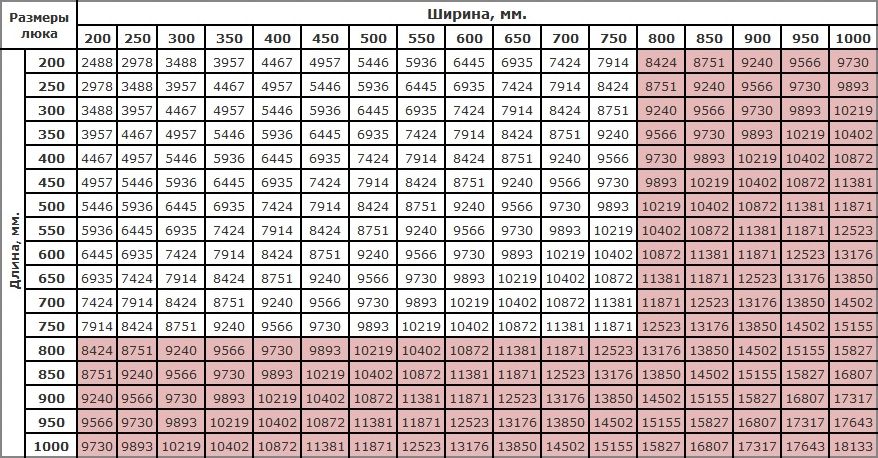 | Размеры люка | | Ширина, мм. | | | | | | | | | | | | | | | | |
|---|---|---|---|---|---|---|---|---|---|---|---|---|---|---|---|---|---|---|
| | | 200 | 250 | 300 | 350 | 400 | 450 | 500 | 550 | 600 | 650 | 700 | 750 | 800 | 850 | 900 | 950 | 1000 |
| Длина, мм. | 200 | 2488 | 2978 | 3488 | 3957 | 4467 | 4957 | 5446 | 5936 | 6445 | 6935 | 7424 | 7914 | 8424 | 8751 | 9240 | 9566 | 9730 |
| | 250 | 2978 | 3488 | 3957 | 4467 | 4957 | 5446 | 5936 | 6445 | 6935 | 7424 | 7914 | 8424 | 8751 | 9240 | 9566 | 9730 | 9893 |
| | 300 | 3488 | 3957 | 4467 | 4957 | 5446 | 5936 | 6445 | 6935 | 7424 | 7914 | 8424 | 8751 | 9240 | 9566 | 9730 | 9893 | 10219 |
| | 350 | 3957 | 4467 | 4957 | 5446 | 5936 | 6445 | 6935 | 7424 | 7914 | 8424 | 8751 | 9240 | 9566 | 9730 | 9893 | 10219 | 10402 |
| | 400 | 4467 | 4957 | 5446 | 5936 | 6445 | 6935 | 7424 | 7914 | 8424 | 8751 | 9240 | 9566 | 9730 | 9893 | 10219 | 10402 | 10872 |
| | 450 | 4957 | 5446 | 5936 | 6445 | 6935 | 7424 | 7914 | 8424 | 8751 | 9240 | 9566 | 9730 | 9893 | 10219 | 10402 | 10872 | 11381 |
| | 500 | 5446 | 5936 | 6445 | 6935 | 7424 | 7914 | 8424 | 8751 | 9240 | 9566 | 9730 | 9893 | 10219 | 10402 | 10872 | 11381 | 11871 |
| | 550 | 5936 | 6445 | 6935 | 7424 | 7914 | 8424 | 8751 | 9240 | 9566 | 9730 | 9893 | 10219 | 10402 | 10872 | 11381 | 11871 | 12523 |
| | 600 | 6445 | 6935 | 7424 | 7914 | 8424 | 8751 | 9240 | 9566 | 9730 | 9893 | 10219 | 10402 | 10872 | 11381 | 11871 | 12523 | 13176 |
| | 650 | 6935 | 7424 | 7914 | 8424 | 8751 | 9240 | 9566 | 9730 | 9893 | 10219 | 10402 | 10872 | 11381 | 11871 | 12523 | 13176 | 13850 |
| | 700 | 7424 | 7914 | 8424 | 8751 | 9240 | 9566 | 9730 | 9893 | 10219 | 10402 | 10872 | 11381 | 11871 | 12523 | 13176 | 13850 | 14502 |
| | 750 | 7914 | 8424 | 8751 | 9240 | 9566 | 9730 | 9893 | 10219 | 10402 | 10872 | 11381 | 11871 | 12523 | 13176 | 13850 | 14502 | 15155 |
| | 800 | 8424 | 8751 | 9240 | 9566 | 9730 | 9893 | 10219 | 10402 | 10872 | 11381 | 11871 | 12523 | 13176 | 13850 | 14502 | 15155 | 15827 |
| | 850 | 8751 | 9240 | 9566 | 9730 | 9893 | 10219 | 10402 | 10872 | 11381 | 11871 | 12523 | 13176 | 13850 | 14502 | 15155 | 15827 | 16807 |
| | 900 | 9240 | 9566 | 9730 | 9893 | 10219 | 10402 | 10872 | 11381 | 11871 | 12523 | 13176 | 13850 | 14502 | 15155 | 15827 | 16807 | 17317 |
| | 950 | 9566 | 9730 | 9893 | 10219 | 10402 | 10872 | 11381 | 11871 | 12523 | 13176 | 13850 | 14502 | 15155 | 15827 | 16807 | 17317 | 17643 |
| | 1000 | 9730 | 9893 | 10219 | 10402 | 10872 | 11381 | 11871 | 12523 | 13176 | 13850 | 14502 | 15155 | 15827 | 16807 | 17317 | 17643 | 18133 |